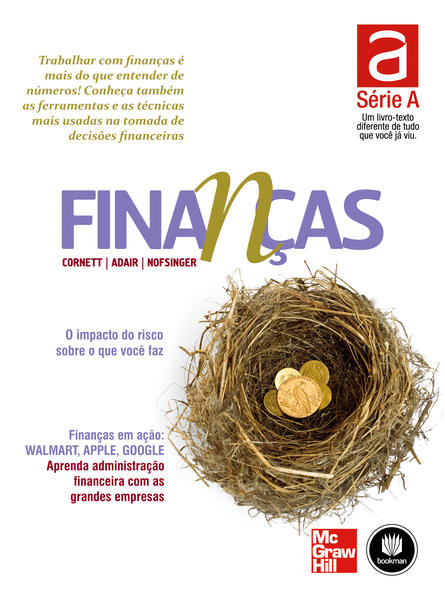 Trabalhar com finanças é mais do que entender de números! Conheça também as ferramentas e as técnicas mais usadas na tomada de decisões financeiras

a
Série A
Um livro-texto diferente de tudo que você já viu.

FINANÇAS

CORNETT | ADAIR | NOFSINGER

O impacto do risco sobre o que você faz

Finanças em ação: WALMART, APPLE, GOOGLE
Aprenda administração financeira com as grandes empresas

Mc Graw Hill

bookman